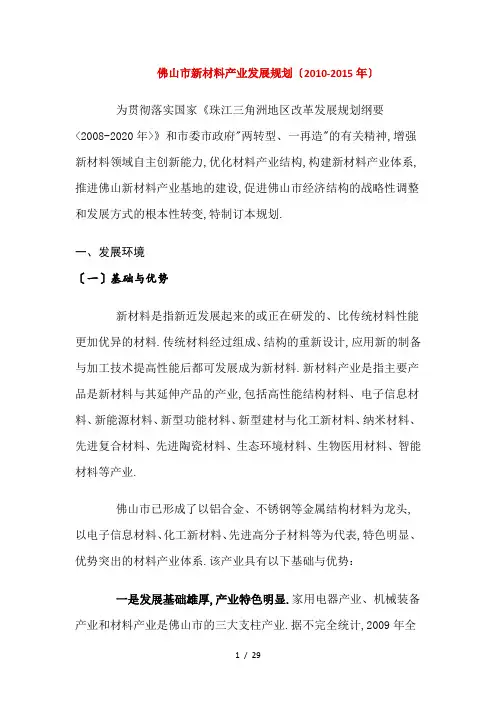 佛山市新材料产业发展规划〔2010-2015 年〕

为贯彻落实国家《珠江三角洲地区改革发展规划纲要〈2008-2020 年〉》和市委市政府"两转型、一再造"的有关精神,增强新材料领域自主创新能力,优化材料产业结构,构建新材料产业体系,推进佛山新材料产业基地的建设,促进佛山市经济结构的战略性调整和发展方式的根本性转变,特制订本规划.

一、发展环境

〔一〕基础与优势

新材料是指新近发展起来的或正在研发的、比传统材料性能更加优异的材料.传统材料经过组成、结构的重新设计,应用新的制备与加工技术提高性能后都可发展成为新材料.新材料产业是指主要产品是新材料与其延伸产品的产业,包括高性能结构材料、电子信息材料、新能源材料、新型功能材料、新型建材与化工新材料、纳米材料、先进复合材料、先进陶瓷材料、生态环境材料、生物医用材料、智能材料等产业.

佛山市已形成了以铝合金、不锈钢等金属结构材料为龙头,以电子信息材料、化工新材料、先进高分子材料等为代表,特色明显、优势突出的材料产业体系.该产业具有以下基础与优势:

一是发展基础雄厚,产业特色明显.家用电器产业、机械装备产业和材料产业是佛山市的三大支柱产业.据不完全统计,2009 年全

1 / 29